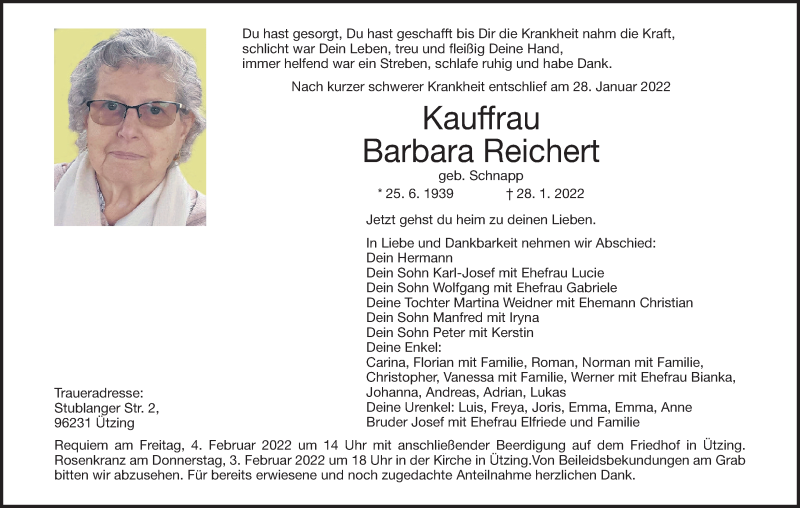 Du hast gesorgt, Du hast geschafft bis Dir die Krankheit nahm die Kraft, schlicht war Dein Leben, treu und fleißig Deine Hand, immer helfend war ein Streben, schlafe ruhig und habe Dank.

Nach kurzer schwerer Krankheit entschlief am 28. Januar 2022

Kauffrau
Barbara Reichert

geb. Schnapp

* 25. 6. 1939 † 28. 1. 2022

Jetzt gehst du heim zu deinen Lieben.

In Liebe und Dankbarkeit nehmen wir Abschied:
Dein Hermann
Dein Sohn Karl-Josef mit Ehefrau Lucie
Dein Sohn Wolfgang mit Ehefrau Gabriele
Deine Tochter Martina Weidner mit Ehemann Christian
Dein Sohn Manfred mit Iryna
Dein Sohn Peter mit Kerstin
Deine Enkel:
Carina, Florian mit Familie, Roman, Norman mit Familie, Christopher, Vanessa mit Familie, Werner mit Ehefrau Bianka, Johanna, Andreas, Adrian, Lukas
Deine Urenkel: Luis, Freya, Joris, Emma, Emma, Anne
Bruder Josef mit Ehefrau Elfriede und Familie

Traueradresse:
Stublanger Str. 2,
96231 Ützing

Requiem am Freitag, 4. Februar 2022 um 14 Uhr mit anschließender Beerdigung auf dem Friedhof in Ützing. Rosenkranz am Donnerstag, 3. Februar 2022 um 18 Uhr in der Kirche in Ützing.Von Beileidsbekundungen am Grab bitten wir abzusehen. Für bereits erwiesene und noch zugedachte Anteilnahme herzlichen Dank.